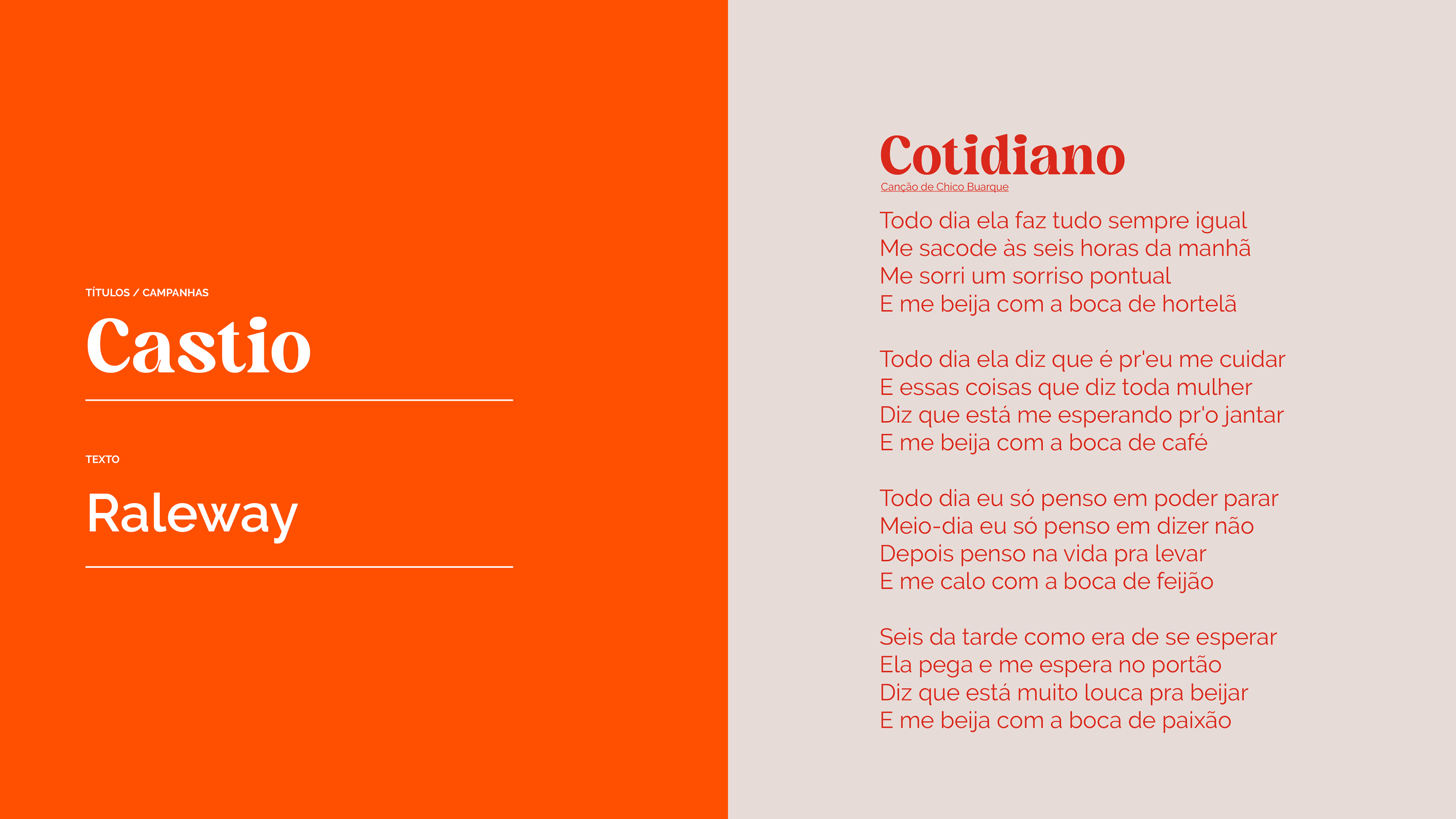 TÍTULOS / CAMPANHAS

Castio

TEXTO

Raleway

Cotidiano

Canção de Chico Buarque

Todo dia ela faz tudo sempre igual
Me sacode às seis horas da manhã
Me sorri um sorriso pontual
E me beija com a boca de hortelã

Todo dia ela diz que é pr'eu me cuidar
E essas coisas que diz toda mulher
Diz que está me esperando pr'o jantar
E me beija com a boca de café

Todo dia eu só penso em poder parar
Meio-dia eu só penso em dizer não
Depois penso na vida pra levar
E me calo com a boca de feijão

Seis da tarde como era de se esperar
Ela pega e me espera no portão
Diz que está muito louca pra beijar
E me beija com a boca de paixão